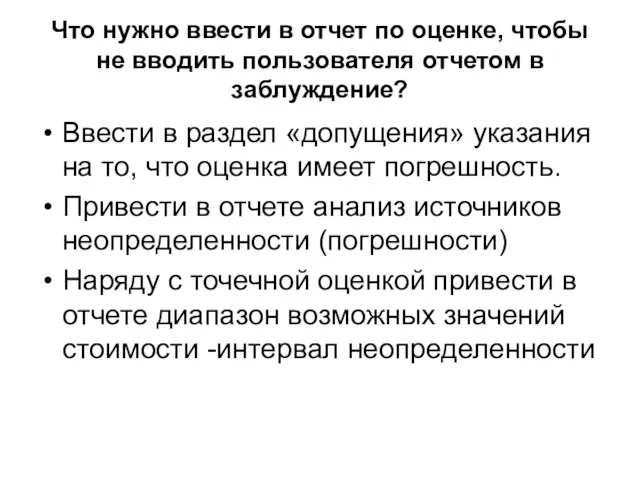 Что нужно ввести в отчет по оценке, чтобы не вводить пользователя отчетом в заблуждение?

• Ввести в раздел «допущения» указания на то, что оценка имеет погрешность.
• Привести в отчете анализ источников неопределенности (погрешности)
• Наряду с точечной оценкой привести в отчете диапазон возможных значений стоимости -интервал неопределенности